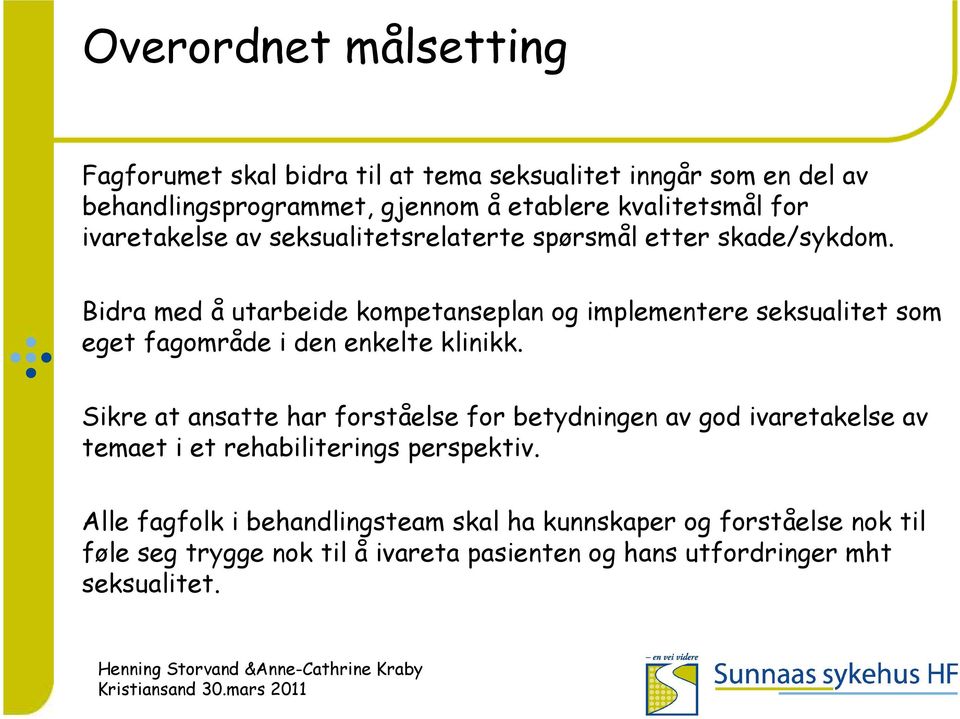 Overordnet målsetting

Fagforumet skal bidra til at tema seksualitet inngår som en del av behandlingsprogrammet, gjennom å etablere kvalitetsmål for ivaretakelse av seksualitetsrelaterte spørsmål etter skade/sykdom.

Bidra med å utarbeide kompetanseplan og implementere seksualitet som eget fagområde i den enkelte klinikk.

Sikre at ansatte har forståelse for betydningen av god ivaretakelse av temaet i et rehabiliterings perspektiv.

Alle fagfolk i behandlingsteam skal ha kunnskaper og forståelse nok til føle seg trygge nok til å ivareta pasienten og hans utfordringer mht seksualitet.

Henning Storvand &Anne-Cathrine Kraby
Kristiansand 30.mars 2011

– en vei videre
Sunnaas sykehus HF